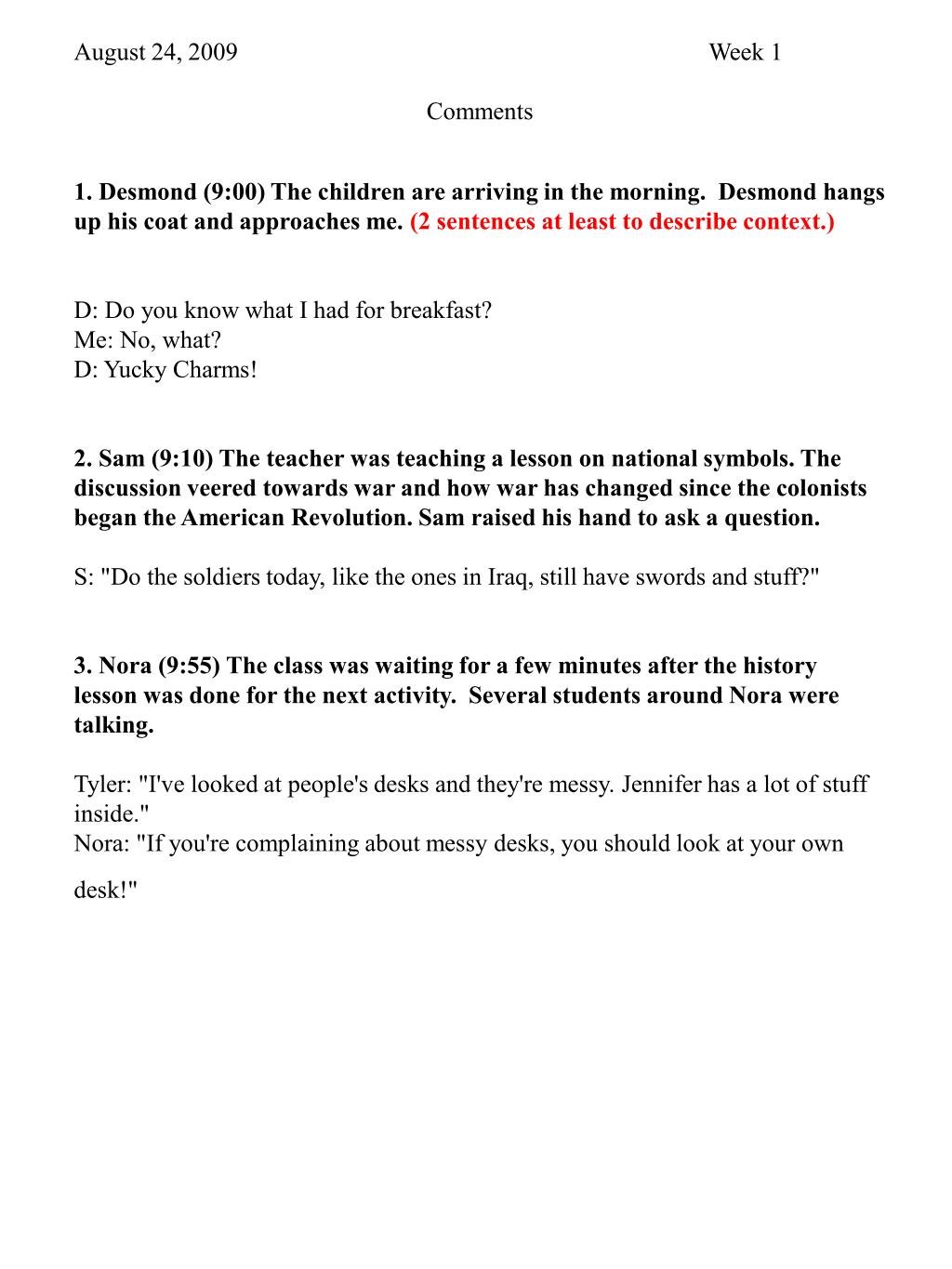 August 24, 2009 Week 1

Comments

1. Desmond (9:00) The children are arriving in the morning. Desmond hangs up his coat and approaches me. (2 sentences at least to describe context.)

D: Do you know what I had for breakfast?
Me: No, what?
D: Yucky Charms!

2. Sam (9:10) The teacher was teaching a lesson on national symbols. The discussion veered towards war and how war has changed since the colonists began the American Revolution. Sam raised his hand to ask a question.

S: "Do the soldiers today, like the ones in Iraq, still have swords and stuff?"

3. Nora (9:55) The class was waiting for a few minutes after the history lesson was done for the next activity. Several students around Nora were talking.

Tyler: "I've looked at people's desks and they're messy. Jennifer has a lot of stuff inside."
Nora: "If you're complaining about messy desks, you should look at your own desk!"